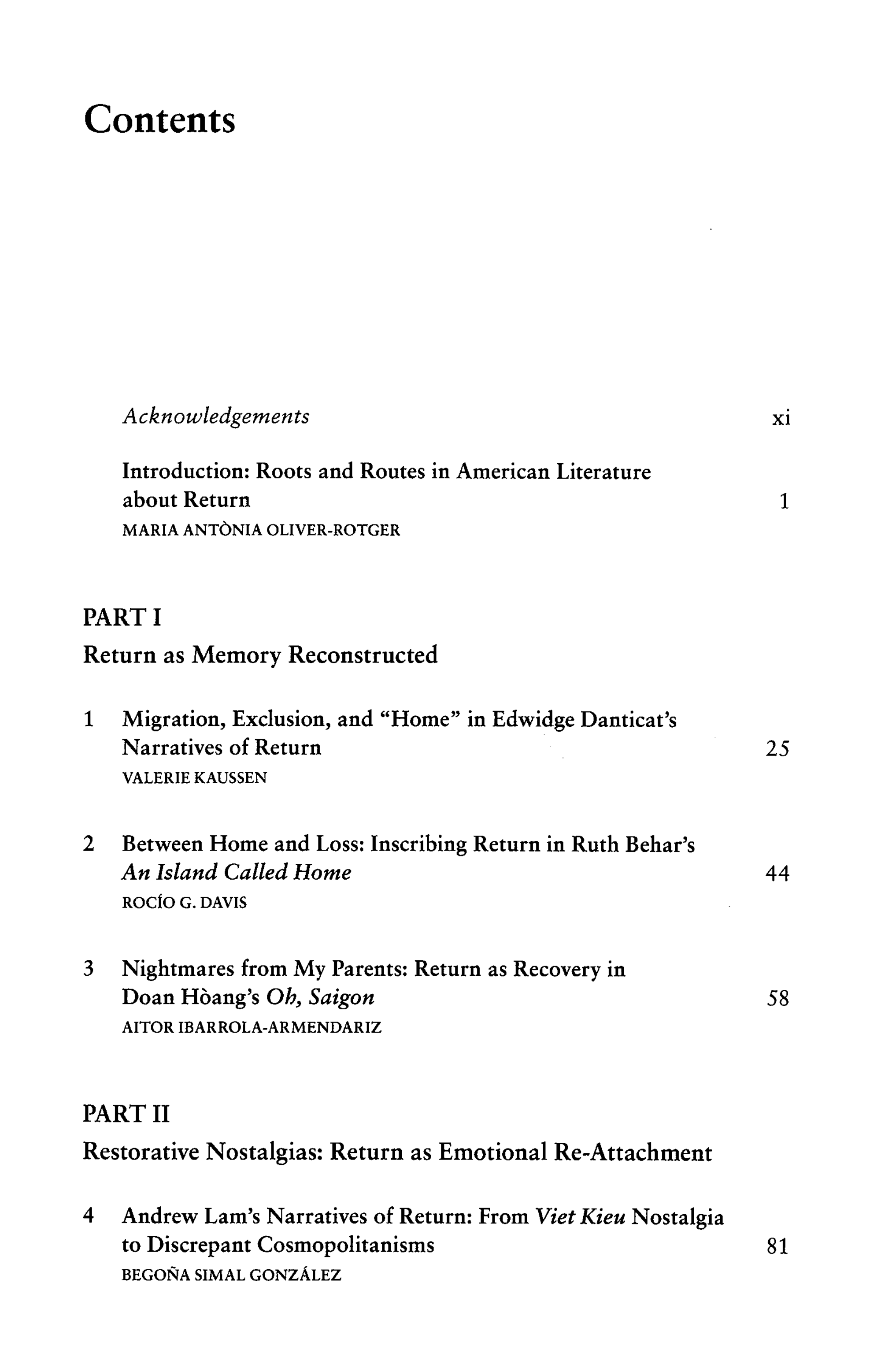 Contents

Acknowledgements xi

Introduction: Roots and Routes in American Literature about Return 1
MARIA ANTÒNIA OLIVER-ROTGER

PART I
Return as Memory Reconstructed

1 Migration, Exclusion, and "Home" in Edwidge Danticat's Narratives of Return 25
VALERIE KAUSSEN

2 Between Home and Loss: Inscribing Return in Ruth Behar's An Island Called Home 44
ROCÍO G. DAVIS

3 Nightmares from My Parents: Return as Recovery in Doan Hòang's Oh, Saigon 58
AITOR IBARROLA-ARMENDARIZ

PART II
Restorative Nostalgias: Return as Emotional Re-Attachment

4 Andrew Lam's Narratives of Return: From Viet Kieu Nostalgia to Discrepant Cosmopolitanisms 81
BEGOÑA SIMAL GONZÁLEZ